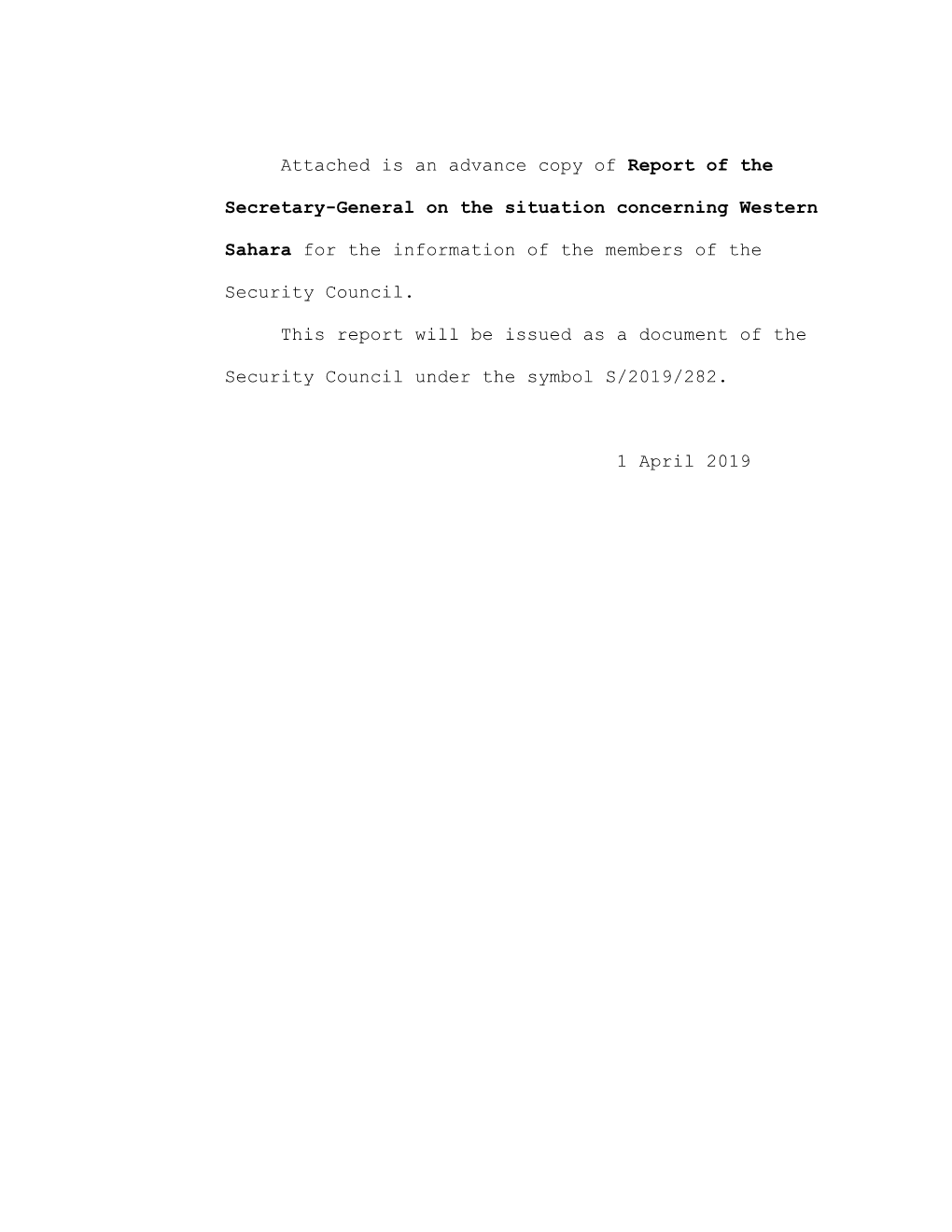 Attached is an advance copy of Report of the Secretary-General on the situation concerning Western Sahara for the information of the members of the Security Council.

This report will be issued as a document of the Security Council under the symbol S/2019/282.

1 April 2019